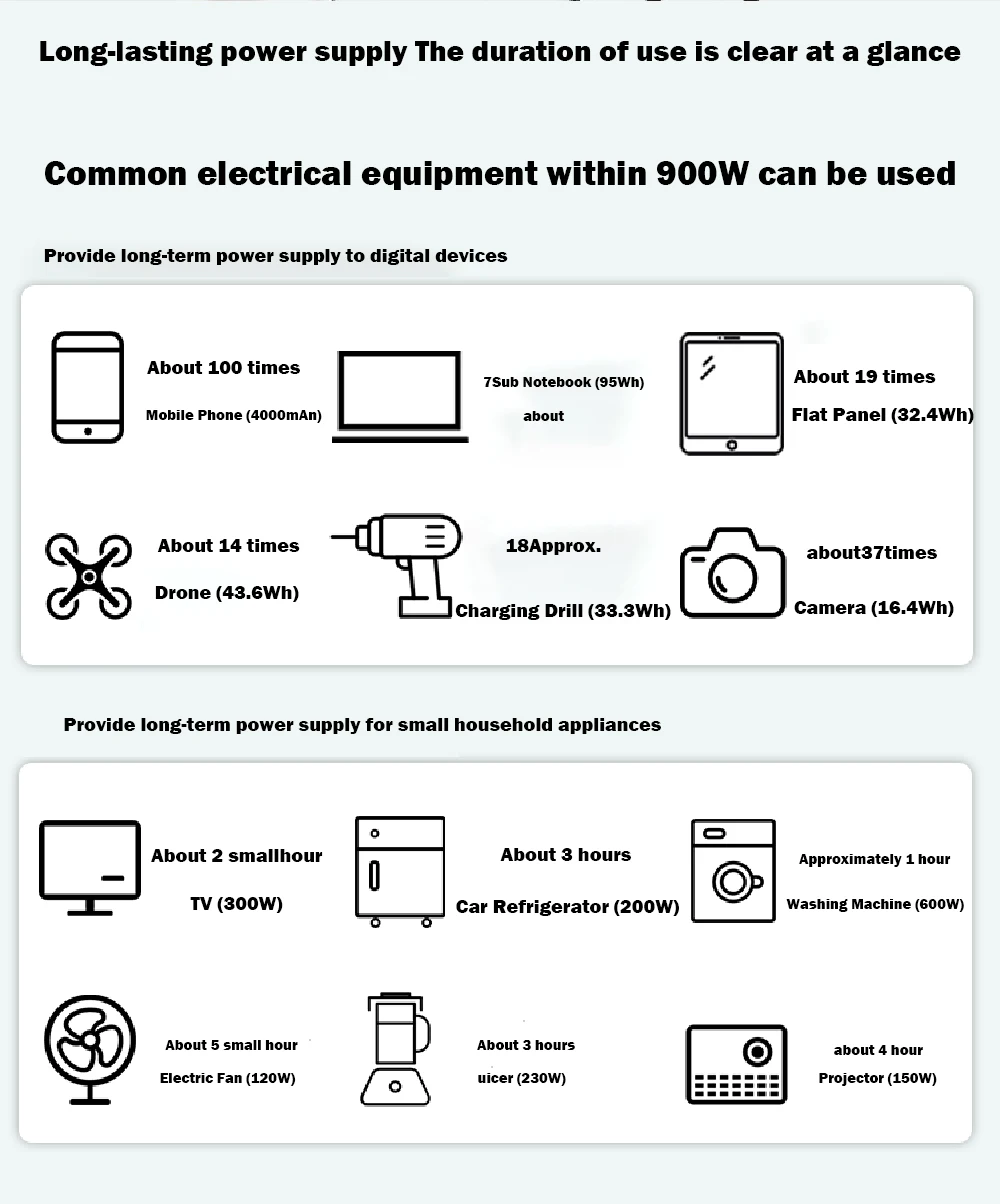 Long-lasting power supply The duration of use is clear at a glance

Common electrical equipment within 900W can be used

Provide long-term power supply to digital devices

About 100 times

Mobile Phone (4000mAn)

7Sub Notebook (95Wh)

about

About 19 times

Flat Panel (32.4Wh)

About 14 times

Drone (43.6Wh)

18Approx.

Charging Drill (33.3Wh)

about37times

Camera (16.4Wh)

Provide long-term power supply for small household appliances

About 2 smallhour

TV (300W)

About 3 hours

Car Refrigerator (200W)

Approximately 1 hour

Washing Machine (600W)

About 5 small hour

Electric Fan (120W)

About 3 hours

uicer (230W)

about 4 hour

Projector (150W)